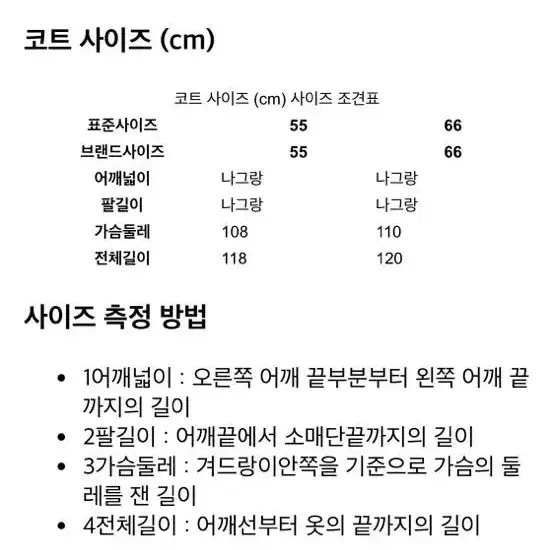 코트 사이즈 (cm)

코트 사이즈 (cm) 사이즈 조견표

| 표준사이즈 | 55 | 66 |
|---|---|---|
| 브랜드사이즈 | 55 | 66 |
| 어깨넓이 | 나그랑 | 나그랑 |
| 팔길이 | 나그랑 | 나그랑 |
| 가슴둘레 | 108 | 110 |
| 전체길이 | 118 | 120 |

사이즈 측정 방법

- 1어깨넓이 : 오른쪽 어깨 끝부분부터 왼쪽 어깨 끝까지의 길이
- 2팔길이 : 어깨끝에서 소매단끝까지의 길이
- 3가슴둘레 : 겨드랑이안쪽을 기준으로 가슴의 둘레를 잰 길이
- 4전체길이 : 어깨선부터 옷의 끝까지의 길이